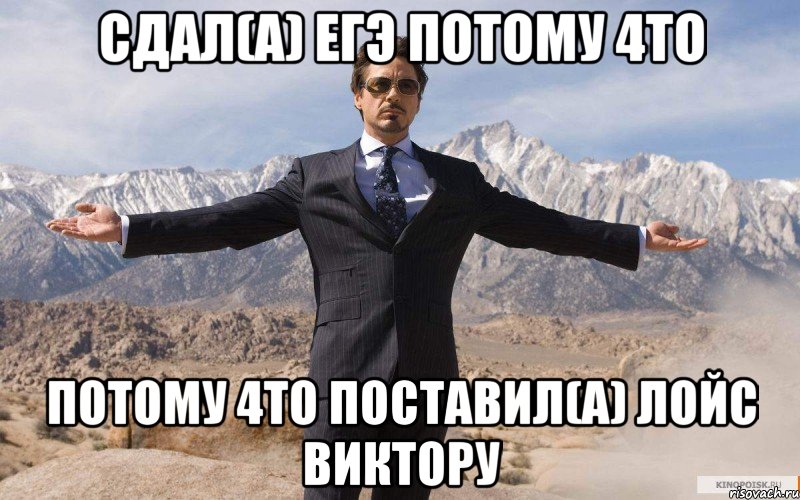 СДАЛ(А) ЕГЭ ПОТОМУ 4ТО

ПОТОМУ 4ТО ПОСТАВИЛ(А) ЛОЙС ВИКТОРУ

KINOPOISK.RU
risovach.ru